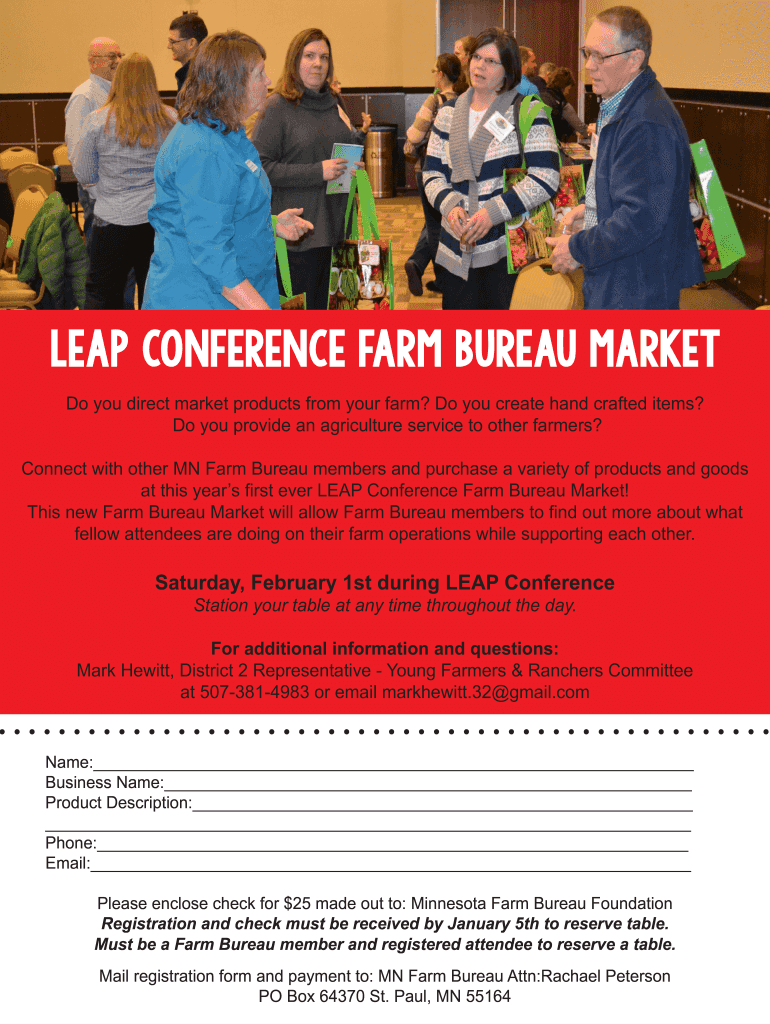 LEAP CONFERENCE FARM BUREAU MARKET

Do you direct market products from your farm? Do you create hand crafted items? Do you provide an agriculture service to other farmers?

Connect with other MN Farm Bureau members and purchase a variety of products and goods at this year's first ever LEAP Conference Farm Bureau Market! This new Farm Bureau Market will allow Farm Bureau members to find out more about what fellow attendees are doing on their farm operations while supporting each other.

Saturday, February 1st during LEAP Conference
Station your table at any time throughout the day.

For additional information and questions:
Mark Hewitt, District 2 Representative - Young Farmers & Ranchers Committee at 507-381-4983 or email markhewitt.32@gmail.com

Name:
Business Name:
Product Description:

Phone:
Email:

Please enclose check for $25 made out to: Minnesota Farm Bureau Foundation
Registration and check must be received by January 5th to reserve table.
Must be a Farm Bureau member and registered attendee to reserve a table.

Mail registration form and payment to: MN Farm Bureau Attn:Rachael Peterson
PO Box 64370 St. Paul, MN 55164